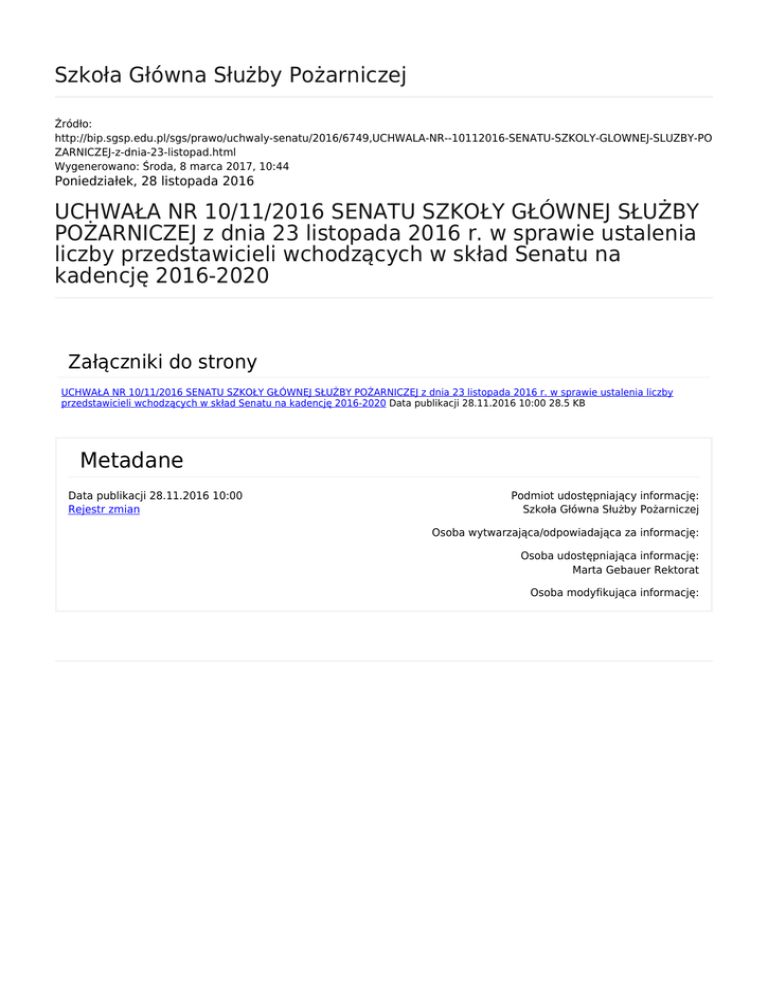 Szkoła Główna Służby Pożarniczej

Źródło:
http://bip.sgsp.edu.pl/sgs/prawo/uchwaly-senatu/2016/6749,UCHWALA-NR--10112016-SENATU-SZKOLY-GLOWNEJ-SLUZBY-POZARNICZEJ-z-dnia-23-listopad.html
Wygenerowano: Środa, 8 marca 2017, 10:44
Poniedziałek, 28 listopada 2016

UCHWAŁA NR 10/11/2016 SENATU SZKOŁY GŁÓWNEJ SŁUŻBY POŻARNICZEJ z dnia 23 listopada 2016 r. w sprawie ustalenia liczby przedstawicieli wchodzących w skład Senatu na kadencję 2016-2020

Załączniki do strony

UCHWAŁA NR 10/11/2016 SENATU SZKOŁY GŁÓWNEJ SŁUŻBY POŻARNICZEJ z dnia 23 listopada 2016 r. w sprawie ustalenia liczby przedstawicieli wchodzących w skład Senatu na kadencję 2016-2020 Data publikacji 28.11.2016 10:00 28.5 KB

Metadane

Data publikacji 28.11.2016 10:00
Rejestr zmian

Podmiot udostępniający informację:
Szkoła Główna Służby Pożarniczej

Osoba wytwarzająca/odpowiadająca za informację:

Osoba udostępniająca informację:
Marta Gebauer Rektorat

Osoba modyfikująca informację: